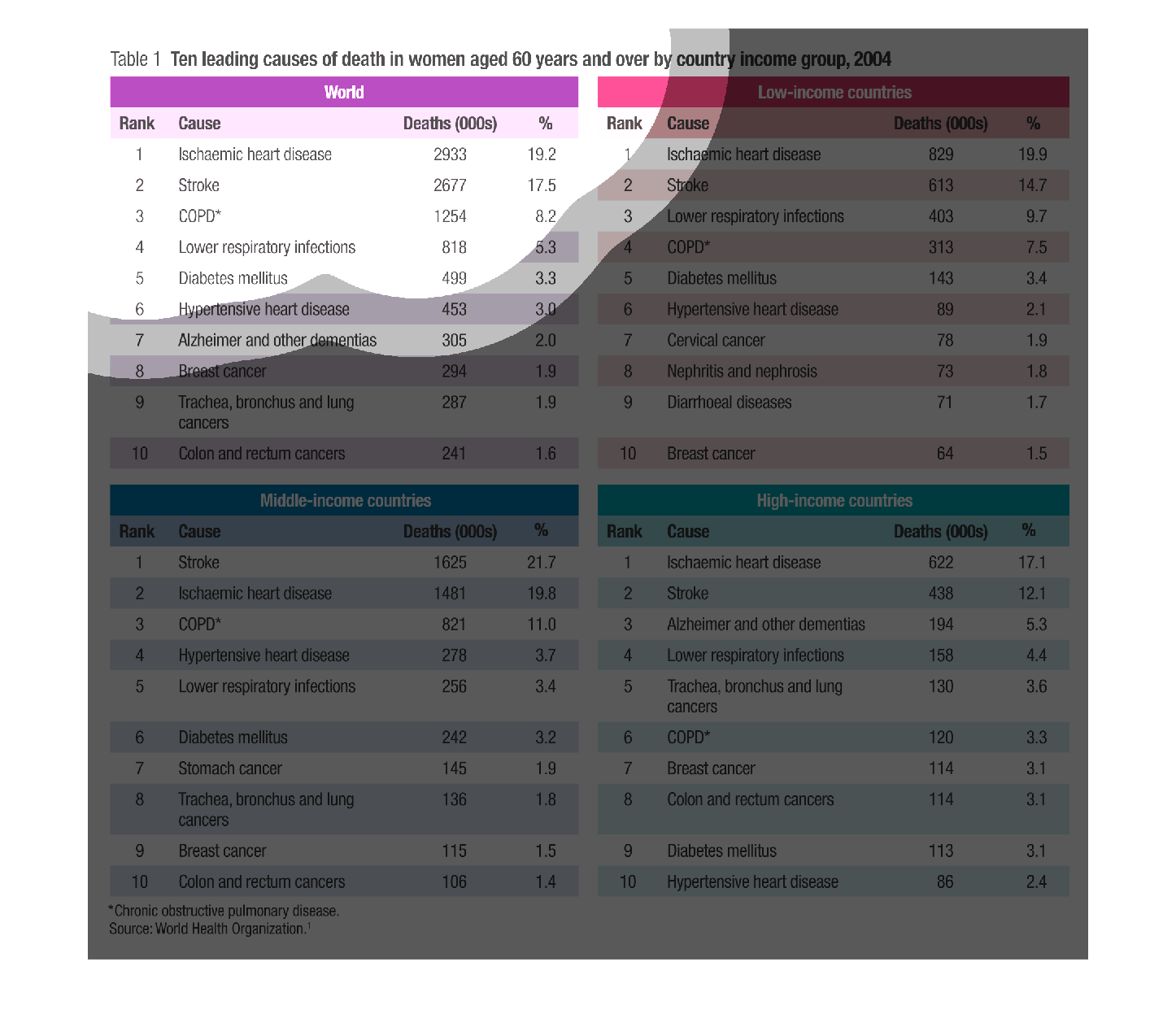 Table 1 Ten leading causes of death in women aged 60 years and over by country income group, 2004

World

| Rank | Cause | Deaths (000s) | % |
|---|---|---|---|
| 1 | Ischaemic heart disease | 2933 | 19.2 |
| 2 | Stroke | 2677 | 17.5 |
| 3 | COPD* | 1254 | 8.2 |
| 4 | Lower respiratory infections | 818 | 5.3 |
| 5 | Diabetes mellitus | 499 | 3.3 |
| 6 | Hypertensive heart disease | 453 | 3.0 |
| 7 | Alzheimer and other dementias | 305 | 2.0 |
| 8 | Breast cancer | 294 | 1.9 |
| 9 | Trachea, bronchus and lung cancers | 287 | 1.9 |
| 10 | Colon and rectum cancers | 241 | 1.6 |

Low-income countries

| Rank | Cause | Deaths (000s) | % |
|---|---|---|---|
| 1 | Ischaemic heart disease | 829 | 19.9 |
| 2 | Stroke | 613 | 14.7 |
| 3 | Lower respiratory infections | 403 | 9.7 |
| 4 | COPD* | 313 | 7.5 |
| 5 | Diabetes mellitus | 143 | 3.4 |
| 6 | Hypertensive heart disease | 89 | 2.1 |
| 7 | Cervical cancer | 78 | 1.9 |
| 8 | Nephritis and nephrosis | 73 | 1.8 |
| 9 | Diarrhoeal diseases | 71 | 1.7 |
| 10 | Breast cancer | 64 | 1.5 |

Middle-income countries

| Rank | Cause | Deaths (000s) | % |
|---|---|---|---|
| 1 | Stroke | 1625 | 21.7 |
| 2 | Ischaemic heart disease | 1481 | 19.8 |
| 3 | COPD* | 821 | 11.0 |
| 4 | Hypertensive heart disease | 278 | 3.7 |
| 5 | Lower respiratory infections | 256 | 3.4 |
| 6 | Diabetes mellitus | 242 | 3.2 |
| 7 | Stomach cancer | 145 | 1.9 |
| 8 | Trachea, bronchus and lung cancers | 136 | 1.8 |
| 9 | Breast cancer | 115 | 1.5 |
| 10 | Colon and rectum cancers | 106 | 1.4 |

High-income countries

| Rank | Cause | Deaths (000s) | % |
|---|---|---|---|
| 1 | Ischaemic heart disease | 622 | 17.1 |
| 2 | Stroke | 438 | 12.1 |
| 3 | Alzheimer and other dementias | 194 | 5.3 |
| 4 | Lower respiratory infections | 158 | 4.4 |
| 5 | Trachea, bronchus and lung cancers | 130 | 3.6 |
| 6 | COPD* | 120 | 3.3 |
| 7 | Breast cancer | 114 | 3.1 |
| 8 | Colon and rectum cancers | 114 | 3.1 |
| 9 | Diabetes mellitus | 113 | 3.1 |
| 10 | Hypertensive heart disease | 86 | 2.4 |

*Chronic obstructive pulmonary disease.
Source: World Health Organization.$^1$